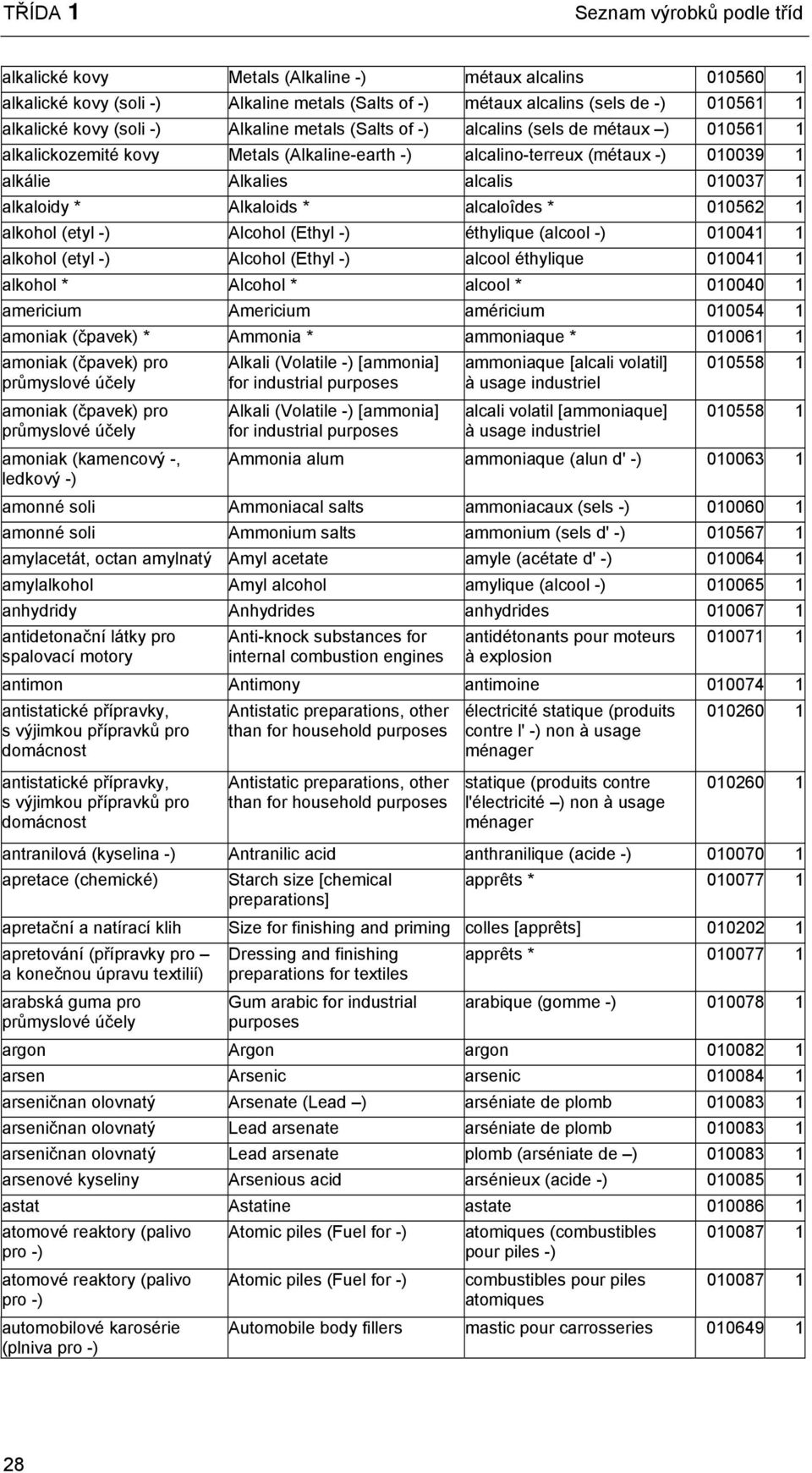 TŘÍDA 1

Seznam výrobků podle tříd

| | | | | |
|---|---|---|---|---|
| alkalické kovy | Metals (Alkaline -) | métaux alcalins | 010560 | 1 |
| alkalické kovy (soli -) | Alkaline metals (Salts of -) | métaux alcalins (sels de -) | 010561 | 1 |
| alkalické kovy (soli -) | Alkaline metals (Salts of -) | alcalins (sels de métaux –) | 010561 | 1 |
| alkalickozemité kovy | Metals (Alkaline-earth -) | alcalino-terreux (métaux -) | 010039 | 1 |
| alkálie | Alkalies | alcalis | 010037 | 1 |
| alkaloidy * | Alkaloids * | alcaloîdes * | 010562 | 1 |
| alkohol (etyl -) | Alcohol (Ethyl -) | éthylique (alcool -) | 010041 | 1 |
| alkohol (etyl -) | Alcohol (Ethyl -) | alcool éthylique | 010041 | 1 |
| alkohol * | Alcohol * | alcool * | 010040 | 1 |
| americium | Americium | américium | 010054 | 1 |
| amoniak (čpavek) * | Ammonia * | ammoniaque * | 010061 | 1 |
| amoniak (čpavek) pro průmyslové účely | Alkali (Volatile -) [ammonia] for industrial purposes | ammoniaque [alcali volatil] à usage industriel | 010558 | 1 |
| amoniak (čpavek) pro průmyslové účely | Alkali (Volatile -) [ammonia] for industrial purposes | alcali volatil [ammoniaque] à usage industriel | 010558 | 1 |
| amoniak (kamencový -, ledkový -) | Ammonia alum | ammoniaque (alun d' -) | 010063 | 1 |
| amonné soli | Ammoniacal salts | ammoniacaux (sels -) | 010060 | 1 |
| amonné soli | Ammonium salts | ammonium (sels d' -) | 010567 | 1 |
| amylacetát, octan amylnatý | Amyl acetate | amyle (acétate d' -) | 010064 | 1 |
| amylalkohol | Amyl alcohol | amylique (alcool -) | 010065 | 1 |
| anhydridy | Anhydrides | anhydrides | 010067 | 1 |
| antidetonační látky pro spalovací motory | Anti-knock substances for internal combustion engines | antidétonants pour moteurs à explosion | 010071 | 1 |
| antimon | Antimony | antimoine | 010074 | 1 |
| antistatické přípravky, s výjimkou přípravků pro domácnost | Antistatic preparations, other than for household purposes | électricité statique (produits contre l' -) non à usage ménager | 010260 | 1 |
| antistatické přípravky, s výjimkou přípravků pro domácnost | Antistatic preparations, other than for household purposes | statique (produits contre l'électricité –) non à usage ménager | 010260 | 1 |
| antranilová (kyselina -) | Antranilic acid | anthranilique (acide -) | 010070 | 1 |
| apretace (chemické) | Starch size [chemical preparations] | apprêts * | 010077 | 1 |
| apretační a natírací klih | Size for finishing and priming | colles [apprêts] | 010202 | 1 |
| apretování (přípravky pro – a konečnou úpravu textilií) | Dressing and finishing preparations for textiles | apprêts * | 010077 | 1 |
| arabská guma pro průmyslové účely | Gum arabic for industrial purposes | arabique (gomme -) | 010078 | 1 |
| argon | Argon | argon | 010082 | 1 |
| arsen | Arsenic | arsenic | 010084 | 1 |
| arseničnan olovnatý | Arsenate (Lead –) | arséniate de plomb | 010083 | 1 |
| arseničnan olovnatý | Lead arsenate | arséniate de plomb | 010083 | 1 |
| arseničnan olovnatý | Lead arsenate | plomb (arséniate de –) | 010083 | 1 |
| arsenové kyseliny | Arsenious acid | arsénieux (acide -) | 010085 | 1 |
| astat | Astatine | astate | 010086 | 1 |
| atomové reaktory (palivo pro -) | Atomic piles (Fuel for -) | atomiques (combustibles pour piles -) | 010087 | 1 |
| atomové reaktory (palivo pro -) | Atomic piles (Fuel for -) | combustibles pour piles atomiques | 010087 | 1 |
| automobilové karosérie (plniva pro -) | Automobile body fillers | mastic pour carrosseries | 010649 | 1 |

28